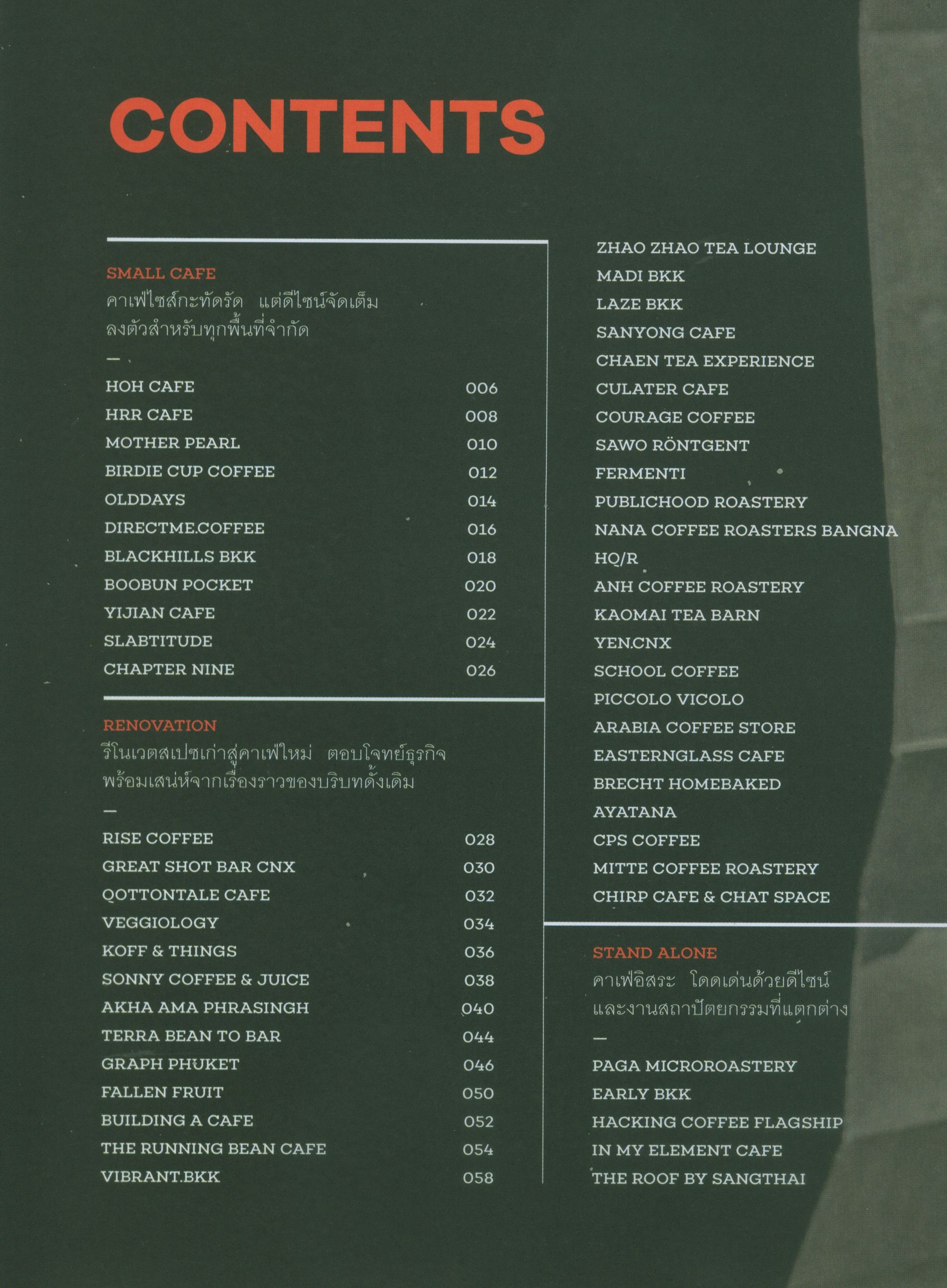 CONTENTS

SMALL CAFE
คาเฟ่ไซส์กะทัดรัด แต่ดีไซน์จัดเต็ม ลงตัวสำหรับทุกพื้นที่จำกัด
—

| | |
|---|---|
| HOH CAFE | 006 |
| HRR CAFE | 008 |
| MOTHER PEARL | 010 |
| BIRDIE CUP COFFEE | 012 |
| OLDDAYS | 014 |
| DIRECTME.COFFEE | 016 |
| BLACKHILLS BKK | 018 |
| BOOBUN POCKET | 020 |
| YIJIAN CAFE | 022 |
| SLABTITUDE | 024 |
| CHAPTER NINE | 026 |

RENOVATION
รีโนเวตสเปซเก่าสู่คาเฟ่ใหม่ ตอบโจทย์ธุรกิจ พร้อมเสน่ห์จากเรื่องราวของบริบทดั้งเดิม
—

| | |
|---|---|
| RISE COFFEE | 028 |
| GREAT SHOT BAR CNX | 030 |
| QOTTONTALE CAFE | 032 |
| VEGGIOLOGY | 034 |
| KOFF & THINGS | 036 |
| SONNY COFFEE & JUICE | 038 |
| AKHA AMA PHRASINGH | 040 |
| TERRA BEAN TO BAR | 044 |
| GRAPH PHUKET | 046 |
| FALLEN FRUIT | 050 |
| BUILDING A CAFE | 052 |
| THE RUNNING BEAN CAFE | 054 |
| VIBRANT.BKK | 058 |

ZHAO ZHAO TEA LOUNGE
MADI BKK
LAZE BKK
SANYONG CAFE
CHAEN TEA EXPERIENCE
CULATER CAFE
COURAGE COFFEE
SAWO RÖNTGENT
FERMENTI
PUBLICHOOD ROASTERY
NANA COFFEE ROASTERS BANGNA
HQ/R
ANH COFFEE ROASTERY
KAOMAI TEA BARN
YEN.CNX
SCHOOL COFFEE
PICCOLO VICOLO
ARABIA COFFEE STORE
EASTERNGLASS CAFE
BRECHT HOMEBAKED
AYATANA
CPS COFFEE
MITTE COFFEE ROASTERY
CHIRP CAFE & CHAT SPACE

STAND ALONE
คาเฟ่อิสระ โดดเด่นด้วยดีไซน์ และงานสถาปัตยกรรมที่แตกต่าง
—
PAGA MICROROASTERY
EARLY BKK
HACKING COFFEE FLAGSHIP
IN MY ELEMENT CAFE
THE ROOF BY SANGTHAI